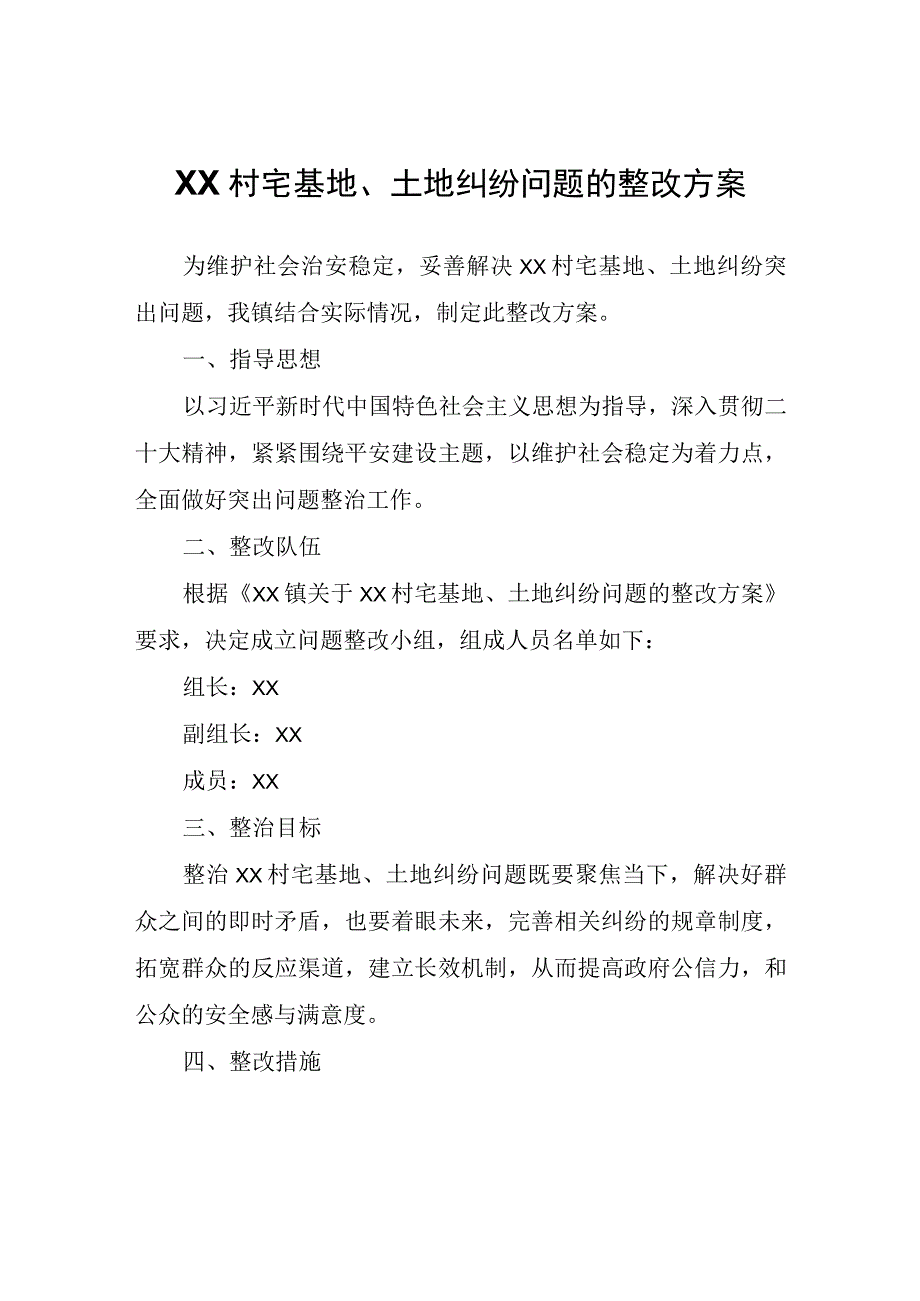 XX村宅基地、土地纠纷问题的整改方案

为维护社会治安稳定，妥善解决XX村宅基地、土地纠纷突出问题，我镇结合实际情况，制定此整改方案。

一、指导思想

以习近平新时代中国特色社会主义思想为指导，深入贯彻二十大精神，紧紧围绕平安建设主题，以维护社会稳定为着力点，全面做好突出问题整治工作。

二、整改队伍

根据《XX镇关于XX村宅基地、土地纠纷问题的整改方案》要求，决定成立问题整改小组，组成人员名单如下：

组长：XX

副组长：XX

成员：XX

三、整治目标

整治XX村宅基地、土地纠纷问题既要聚焦当下，解决好群众之间的即时矛盾，也要着眼未来，完善相关纠纷的规章制度，拓宽群众的反应渠道，建立长效机制，从而提高政府公信力，和公众的安全感与满意度。

四、整改措施